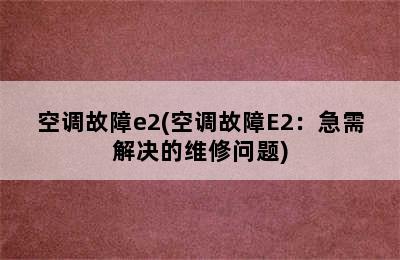 空调故障e2(空调故障E2：急需解决的维修问题)